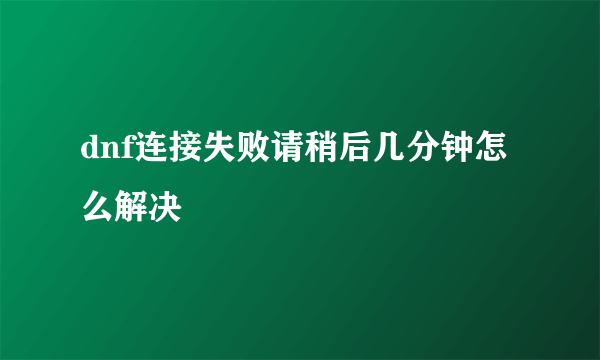 dnf连接失败请稍后几分钟怎么解决